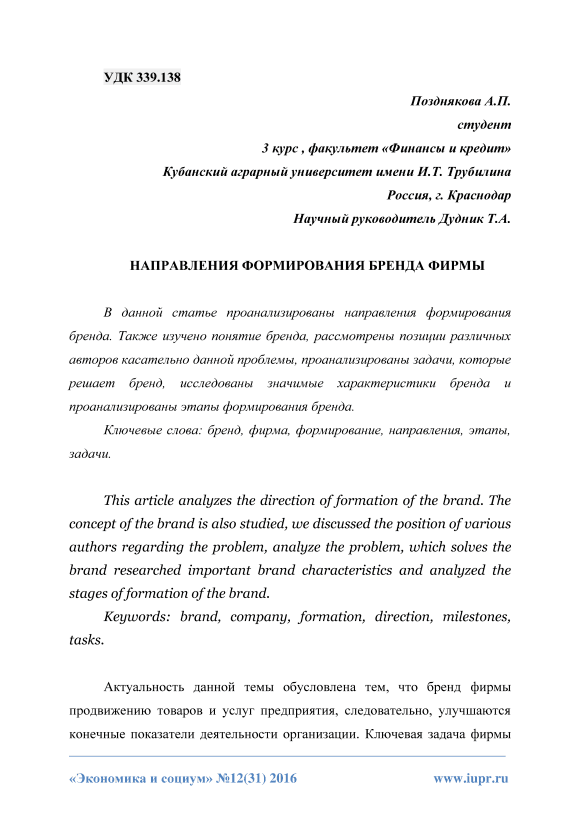 УДК 339.138

Позднякова А.П.
студент
3 курс , факультет «Финансы и кредит»
Кубанский аграрный университет имени И.Т. Трубилина
Россия, г. Краснодар
Научный руководитель Дудник Т.А.

НАПРАВЛЕНИЯ ФОРМИРОВАНИЯ БРЕНДА ФИРМЫ

В данной статье проанализированы направления формирования бренда. Также изучено понятие бренда, рассмотрены позиции различных авторов касательно данной проблемы, проанализированы задачи, которые решает бренд, исследованы значимые характеристики бренда и проанализированы этапы формирования бренда.

Ключевые слова: бренд, фирма, формирование, направления, этапы, задачи.

This article analyzes the direction of formation of the brand. The concept of the brand is also studied, we discussed the position of various authors regarding the problem, analyze the problem, which solves the brand researched important brand characteristics and analyzed the stages of formation of the brand.

Keywords: brand, company, formation, direction, milestones, tasks.

Актуальность данной темы обусловлена тем, что бренд фирмы продвижению товаров и услуг предприятия, следовательно, улучшаются конечные показатели деятельности организации. Ключевая задача фирмы

«Экономика и социум» №12(31) 2016 www.iupr.ru